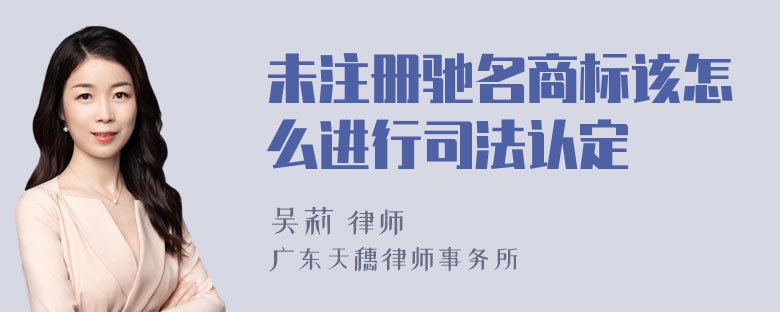 未注册驰名商标该怎么进行司法认定

吴莉 律师
广东天穗律师事务所